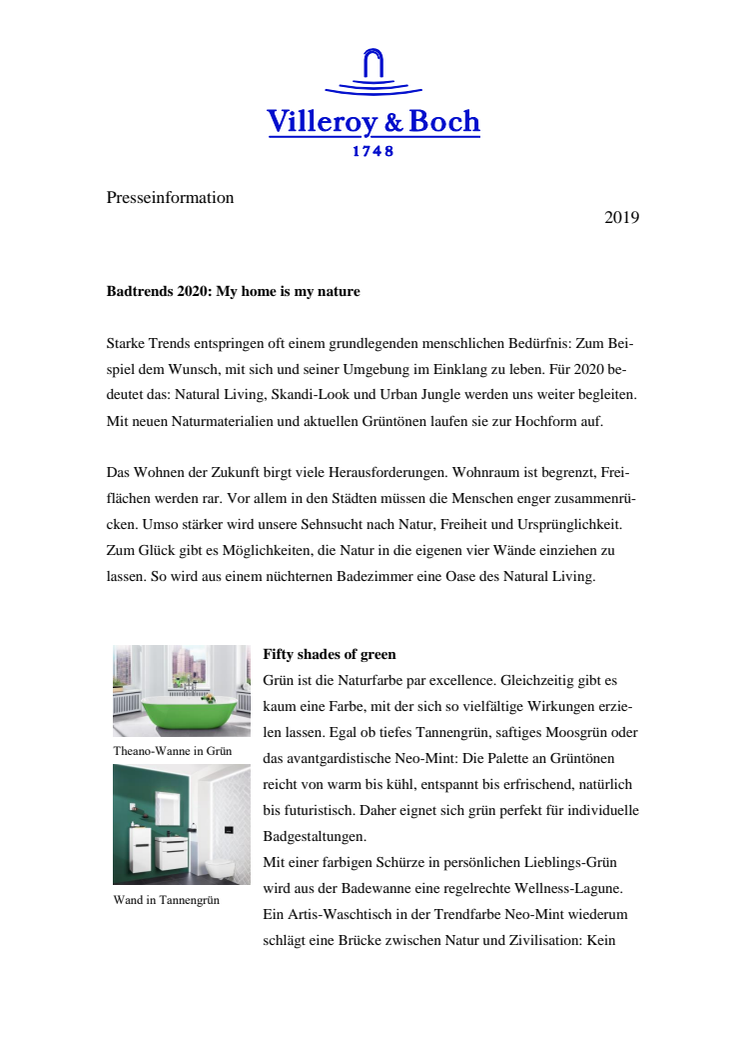 Villeroy & Boch
1748

Presseinformation

2019

Badtrends 2020: My home is my nature

Starke Trends entspringen oft einem grundlegenden menschlichen Bedürfnis: Zum Beispiel dem Wunsch, mit sich und seiner Umgebung im Einklang zu leben. Für 2020 bedeutet das: Natural Living, Skandi-Look und Urban Jungle werden uns weiter begleiten. Mit neuen Naturmaterialien und aktuellen Grüntönen laufen sie zur Hochform auf.

Das Wohnen der Zukunft birgt viele Herausforderungen. Wohnraum ist begrenzt, Freiflächen werden rar. Vor allem in den Städten müssen die Menschen enger zusammenrücken. Umso stärker wird unsere Sehnsucht nach Natur, Freiheit und Ursprünglichkeit. Zum Glück gibt es Möglichkeiten, die Natur in die eigenen vier Wände einziehen zu lassen. So wird aus einem nüchternen Badezimmer eine Oase des Natural Living.

Theano-Wanne in Grün

Wand in Tannengrün

Fifty shades of green
Grün ist die Naturfarbe par excellence. Gleichzeitig gibt es kaum eine Farbe, mit der sich so vielfältige Wirkungen erzielen lassen. Egal ob tiefes Tannengrün, saftiges Moosgrün oder das avantgardistische Neo-Mint: Die Palette an Grüntönen reicht von warm bis kühl, entspannt bis erfrischend, natürlich bis futuristisch. Daher eignet sich grün perfekt für individuelle Badgestaltungen.
Mit einer farbigen Schürze in persönlichen Lieblings-Grün wird aus der Badewanne eine regelrechte Wellness-Lagune. Ein Artis-Waschtisch in der Trendfarbe Neo-Mint wiederum schlägt eine Brücke zwischen Natur und Zivilisation: Kein